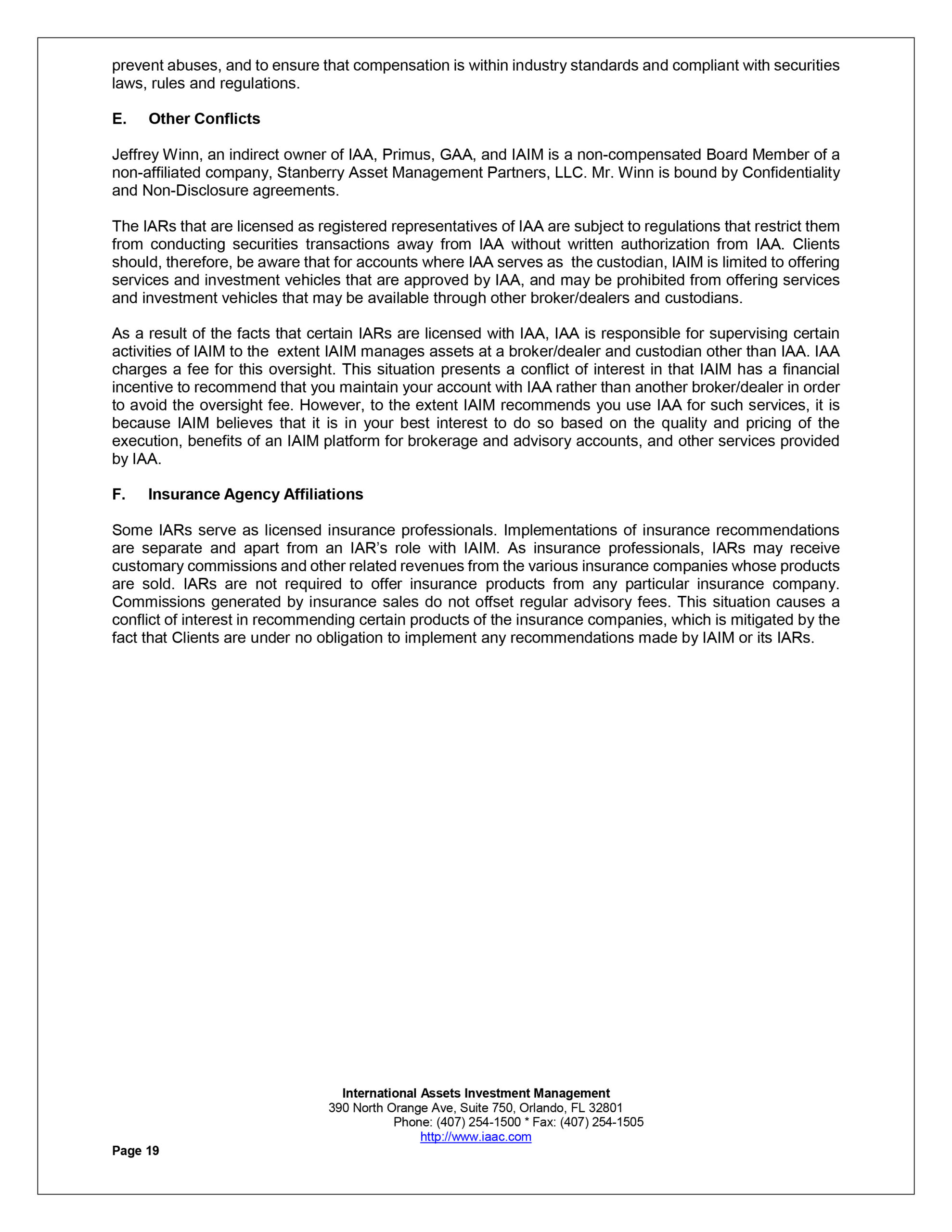 prevent abuses, and to ensure that compensation is within industry standards and compliant with securities laws, rules and regulations.

E. Other Conflicts

Jeffrey Winn, an indirect owner of IAA, Primus, GAA, and IAIM is a non-compensated Board Member of a non-affiliated company, Stanberry Asset Management Partners, LLC. Mr. Winn is bound by Confidentiality and Non-Disclosure agreements.

The IARs that are licensed as registered representatives of IAA are subject to regulations that restrict them from conducting securities transactions away from IAA without written authorization from IAA. Clients should, therefore, be aware that for accounts where IAA serves as the custodian, IAIM is limited to offering services and investment vehicles that are approved by IAA, and may be prohibited from offering services and investment vehicles that may be available through other broker/dealers and custodians.

As a result of the facts that certain IARs are licensed with IAA, IAA is responsible for supervising certain activities of IAIM to the extent IAIM manages assets at a broker/dealer and custodian other than IAA. IAA charges a fee for this oversight. This situation presents a conflict of interest in that IAIM has a financial incentive to recommend that you maintain your account with IAA rather than another broker/dealer in order to avoid the oversight fee. However, to the extent IAIM recommends you use IAA for such services, it is because IAIM believes that it is in your best interest to do so based on the quality and pricing of the execution, benefits of an IAIM platform for brokerage and advisory accounts, and other services provided by IAA.

F. Insurance Agency Affiliations

Some IARs serve as licensed insurance professionals. Implementations of insurance recommendations are separate and apart from an IAR's role with IAIM. As insurance professionals, IARs may receive customary commissions and other related revenues from the various insurance companies whose products are sold. IARs are not required to offer insurance products from any particular insurance company. Commissions generated by insurance sales do not offset regular advisory fees. This situation causes a conflict of interest in recommending certain products of the insurance companies, which is mitigated by the fact that Clients are under no obligation to implement any recommendations made by IAIM or its IARs.

International Assets Investment Management
390 North Orange Ave, Suite 750, Orlando, FL 32801
Phone: (407) 254-1500 * Fax: (407) 254-1505
http://www.iaac.com

Page 19